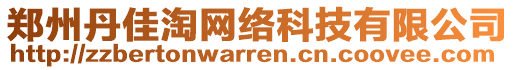 郑州丹佳淘网络科技有限公司
http://zzbertonwarren.cn.coovee.com